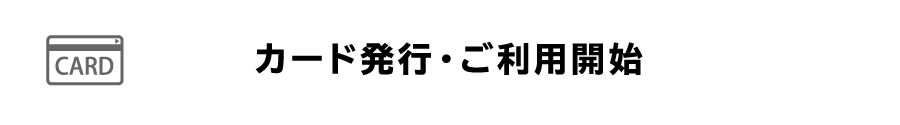 CARD

カード発行・ご利用開始